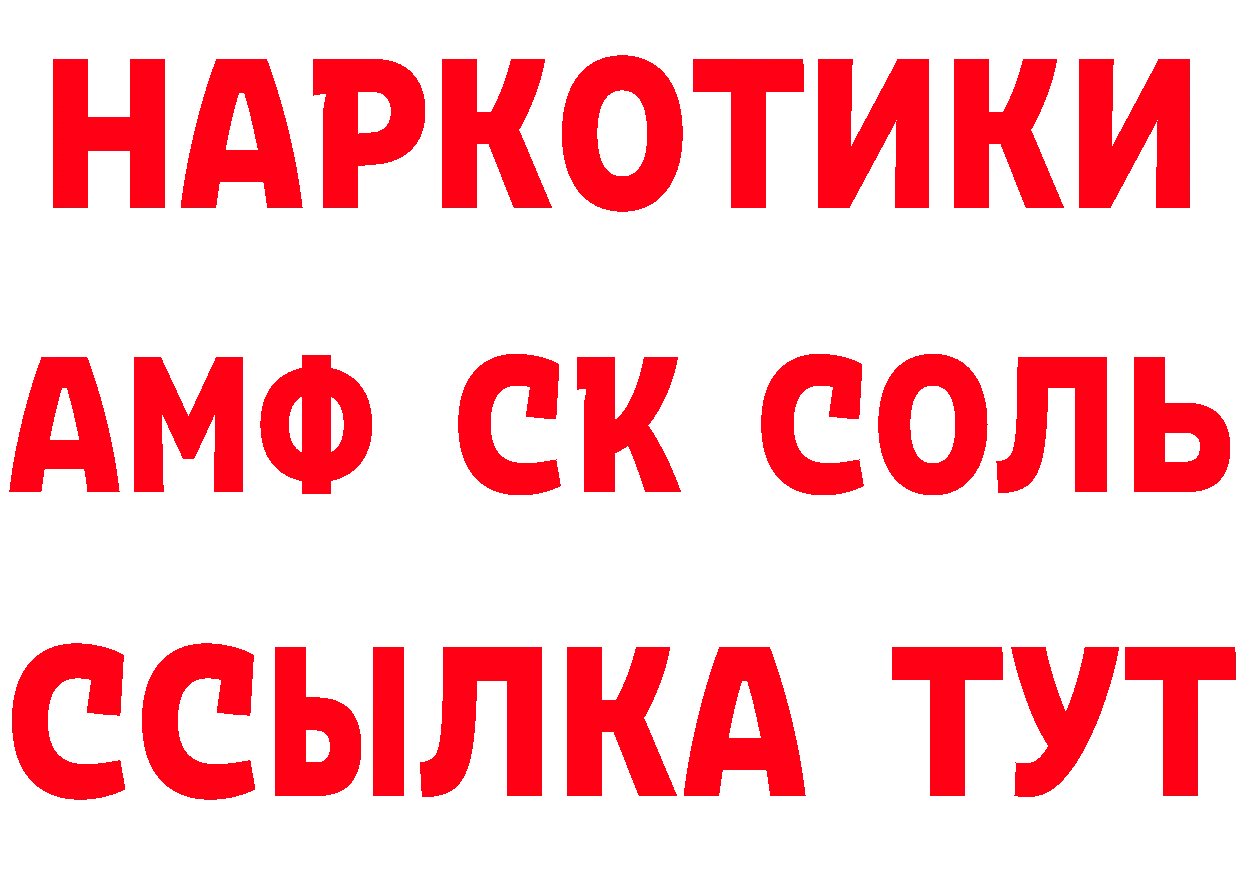 НАРКОТИКИ

АМФ СК СОЛЬ

ССЫЛКА ТУТ